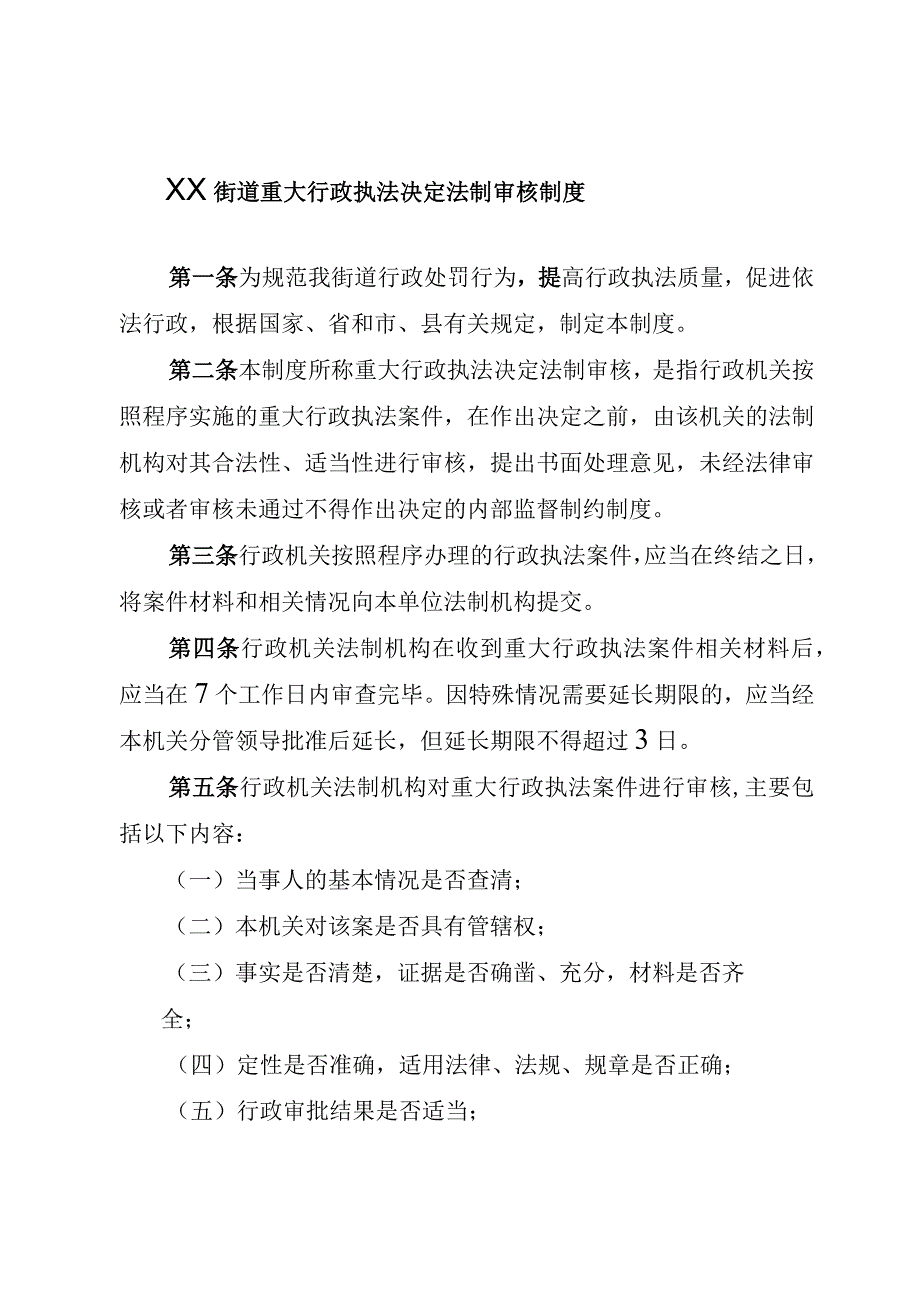 XX街道重大行政执法决定法制审核制度

第一条为规范我街道行政处罚行为，提高行政执法质量，促进依法行政，根据国家、省和市、县有关规定，制定本制度。

第二条本制度所称重大行政执法决定法制审核，是指行政机关按照程序实施的重大行政执法案件，在作出决定之前，由该机关的法制机构对其合法性、适当性进行审核，提出书面处理意见，未经法律审核或者审核未通过不得作出决定的内部监督制约制度。

第三条行政机关按照程序办理的行政执法案件，应当在终结之日，将案件材料和相关情况向本单位法制机构提交。

第四条行政机关法制机构在收到重大行政执法案件相关材料后，应当在7个工作日内审查完毕。因特殊情况需要延长期限的，应当经本机关分管领导批准后延长，但延长期限不得超过3日。

第五条行政机关法制机构对重大行政执法案件进行审核，主要包括以下内容：

（一）当事人的基本情况是否查清；

（二）本机关对该案是否具有管辖权；

（三）事实是否清楚，证据是否确凿、充分，材料是否齐全；

（四）定性是否准确，适用法律、法规、规章是否正确；

（五）行政审批结果是否适当；